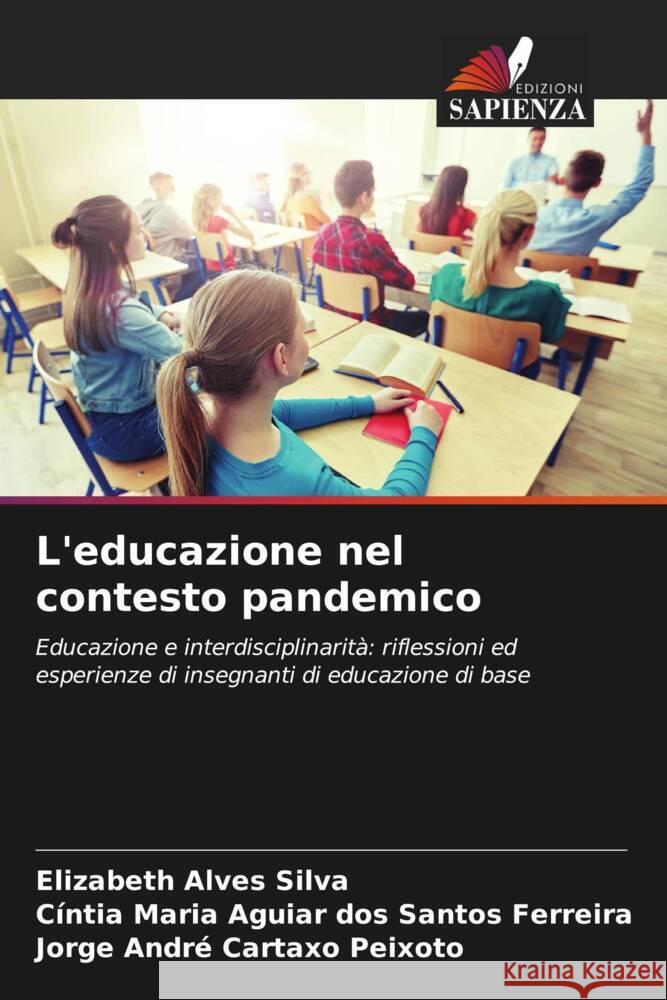 EDIZIONI
SAPIENZA

L'educazione nel contesto pandemico

Educazione e interdisciplinarità: riflessioni ed esperienze di insegnanti di educazione di base

Elizabeth Alves Silva
Cíntia Maria Aguiar dos Santos Ferreira
Jorge André Cartaxo Peixoto